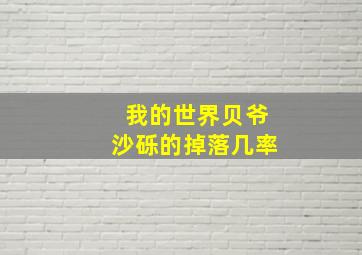 我的世界贝爷
沙砾的掉落几率